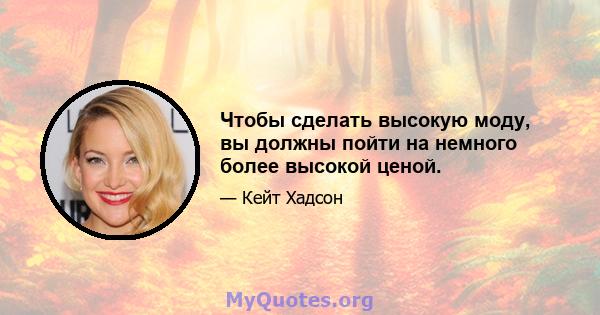 Чтобы сделать высокую моду, вы должны пойти на немного более высокой ценой.

— Кейт Хадсон

MyQuotes.org